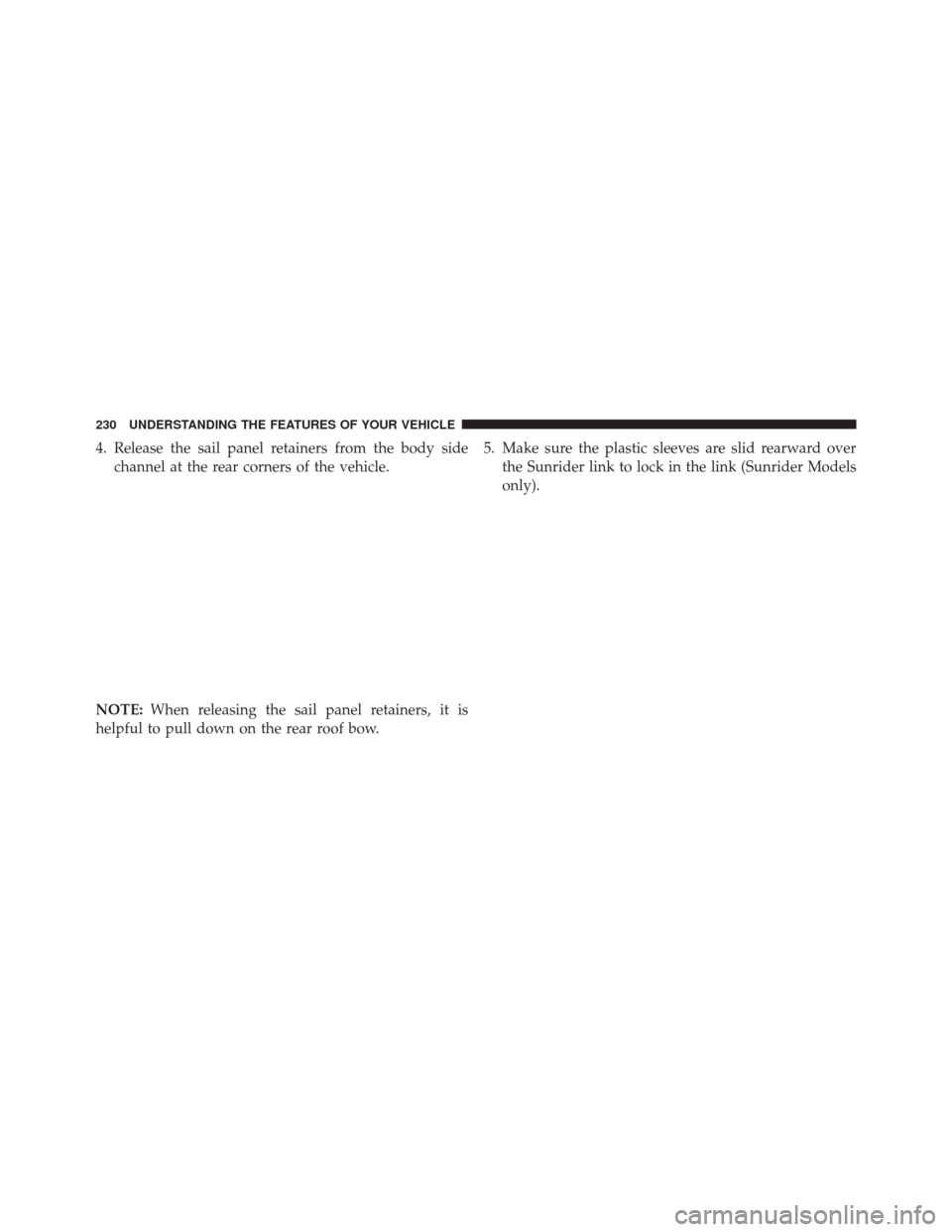 230 UNDERSTANDING THE FEATURES OF YOUR VEHICLE

4. Release the sail panel retainers from the body side channel at the rear corners of the vehicle.

NOTE: When releasing the sail panel retainers, it is helpful to pull down on the rear roof bow.

5. Make sure the plastic sleeves are slid rearward over the Sunrider link to lock in the link (Sunrider Models only).

carmanualsonline.info